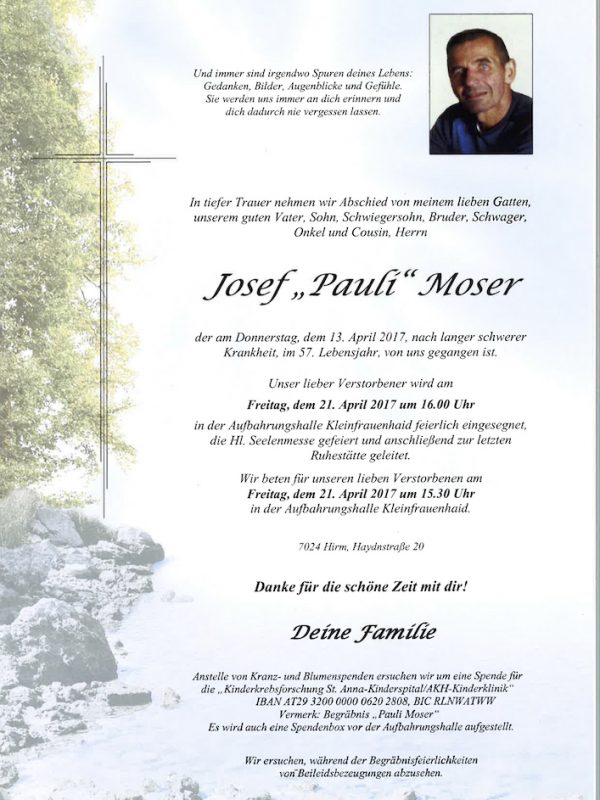 Und immer sind irgendwo Spuren deines Lebens: Gedanken, Bilder, Augenblicke und Gefühle. Sie werden uns immer an dich erinnern und dich dadurch nie vergessen lassen.

In tiefer Trauer nehmen wir Abschied von meinem lieben Gatten, unserem guten Vater, Sohn, Schwiegersohn, Bruder, Schwager, Onkel und Cousin, Herrn

Josef „Pauli“ Moser

der am Donnerstag, dem 13. April 2017, nach langer schwerer Krankheit, im 57. Lebensjahr, von uns gegangen ist.

Unser lieber Verstorbener wird am

Freitag, dem 21. April 2017 um 16.00 Uhr

in der Aufbahrungshalle Kleinfrauenhaid feierlich eingesegnet, die Hl. Seelenmesse gefeiert und anschließend zur letzten Ruhestätte geleitet.

Wir beten für unseren lieben Verstorbenen am

Freitag, dem 21. April 2017 um 15.30 Uhr

in der Aufbahrungshalle Kleinfrauenhaid.

7024 Hirm, Haydnstraße 20

Danke für die schöne Zeit mit dir!

Deine Familie

Anstelle von Kranz- und Blumenspenden ersuchen wir um eine Spende für die „Kinderkrebsforschung St. Anna-Kinderspital/AKH-Kinderklinik“ IBAN AT29 3200 0000 0620 2808, BIC RLNWATWW Vermerk: Begräbnis „Pauli Moser“ Es wird auch eine Spendenbox vor der Aufbahrungshalle aufgestellt.

Wir ersuchen, während der Begräbnisfeierlichkeiten von Beileidsbezeugungen abzusehen.